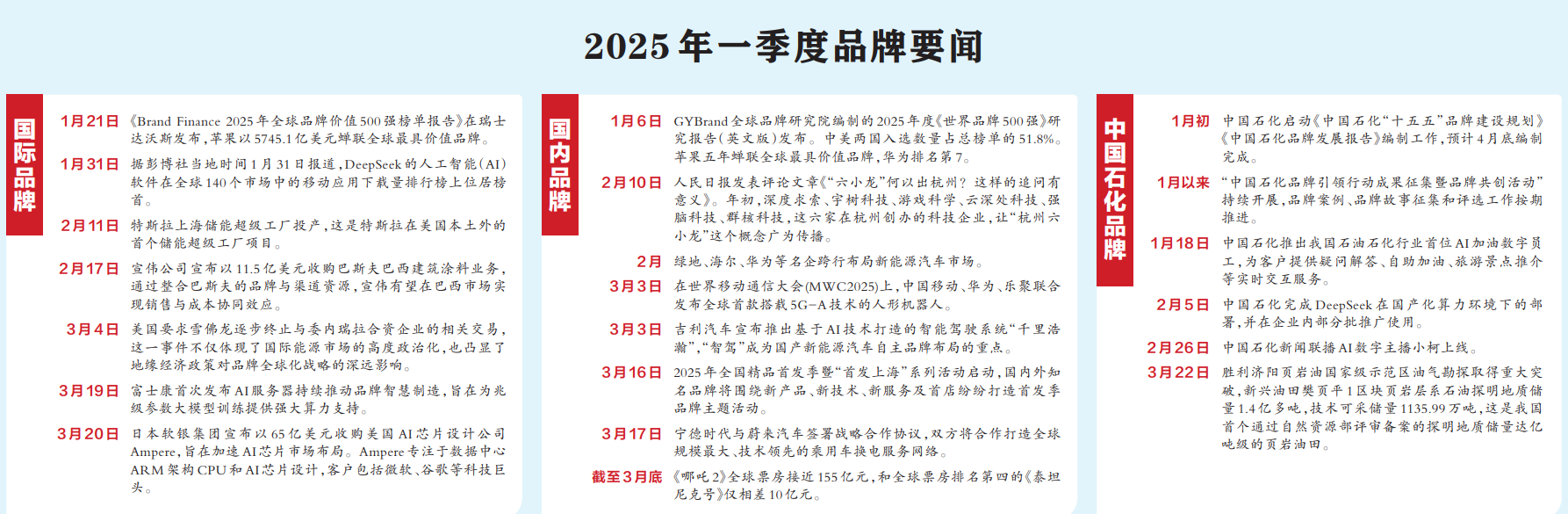 2025年一季度品牌要闻

国际品牌

1月21日 《Brand Finance 2025年全球品牌价值500强榜单报告》在瑞士达沃斯发布，苹果以5745.1亿美元蝉联全球最具价值品牌。

1月31日 据彭博社当地时间1月31日报道，DeepSeek的人工智能（AI）软件在全球140个市场中的移动应用下载量排行榜上位居榜首。

2月11日 特斯拉上海储能超级工厂投产，这是特斯拉在美国本土外的首个储能超级工厂项目。

2月17日 宣伟公司宣布以11.5亿美元收购巴斯夫巴西建筑涂料业务，通过整合巴斯夫的品牌与渠道资源，宣伟有望在巴西市场实现销售与成本协同效应。

3月4日 美国要求雪佛龙逐步终止与委内瑞拉合资企业的相关交易，这一事件不仅体现了国际能源市场的高度政治化，也凸显了地缘经济政策对品牌全球化战略的深远影响。

3月19日 富士康首次发布AI服务器持续推动品牌智慧制造，旨在为兆级参数大模型训练提供强大算力支持。

3月20日 日本软银集团宣布以65亿美元收购美国AI芯片设计公司Ampere，旨在加速AI芯片市场布局。Ampere专注于数据中心ARM架构CPU和AI芯片设计，客户包括微软、谷歌等科技巨头。

国内品牌

1月6日 GYBrand全球品牌研究院编制的2025年度《世界品牌500强》研究报告（英文版）发布。中美两国入选数量占总榜单的51.8%。苹果五年蝉联全球最具价值品牌，华为排名第7。

2月10日 人民日报发表评论文章《“六小龙”何以出杭州？这样的追问有意义》。年初，深度求索、宇树科技、游戏科学、云深处科技、强脑科技、群核科技，这六家在杭州创办的科技企业，让“杭州六小龙”这个概念广为传播。

2月 绿地、海尔、华为等名企跨行布局新能源汽车市场。

3月3日 在世界移动通信大会（MWC2025）上，中国移动、华为、乐聚联合发布全球首款搭载5G-A技术的人形机器人。

3月3日 吉利汽车宣布推出基于AI技术打造的智能驾驶系统“千里浩瀚”，“智驾”成为国产新能源汽车自主品牌布局的重点。

3月16日 2025年全国精品首发季暨“首发上海”系列活动启动，国内外知名品牌将围绕新产品、新技术、新服务及首店纷纷打造首发季品牌主题活动。

3月17日 宁德时代与蔚来汽车签署战略合作协议，双方将合作打造全球规模最大、技术领先的乘用车换电服务网络。

截至3月底 《哪吒2》全球票房接近155亿元，和全球票房排名第四的《泰坦尼克号》仅相差10亿元。

中国石化品牌

1月初 中国石化启动《中国石化“十五五”品牌建设规划》《中国石化品牌发展报告》编制工作，预计4月底编制完成。

1月以来 “中国石化品牌引领行动成果征集暨品牌共创活动”持续开展，品牌案例、品牌故事征集和评选工作按期推进。

1月18日 中国石化推出我国石油石化行业首位AI加油数字员工，为客户提供疑问解答、自助加油、旅游景点推介等实时交互服务。

2月5日 中国石化完成DeepSeek在国产化算力环境下的部署，并在企业内部分批推广使用。

2月26日 中国石化新闻联播AI数字主播小柯上线。

3月22日 胜利济阳页岩油国家级示范区油气勘探取得重大突破，新兴油田樊页平1区块页岩层系石油探明地质储量1.4亿多吨，技术可采储量1135.99万吨，这是我国首个通过自然资源部评审备案的探明地质储量达亿吨级的页岩油田。